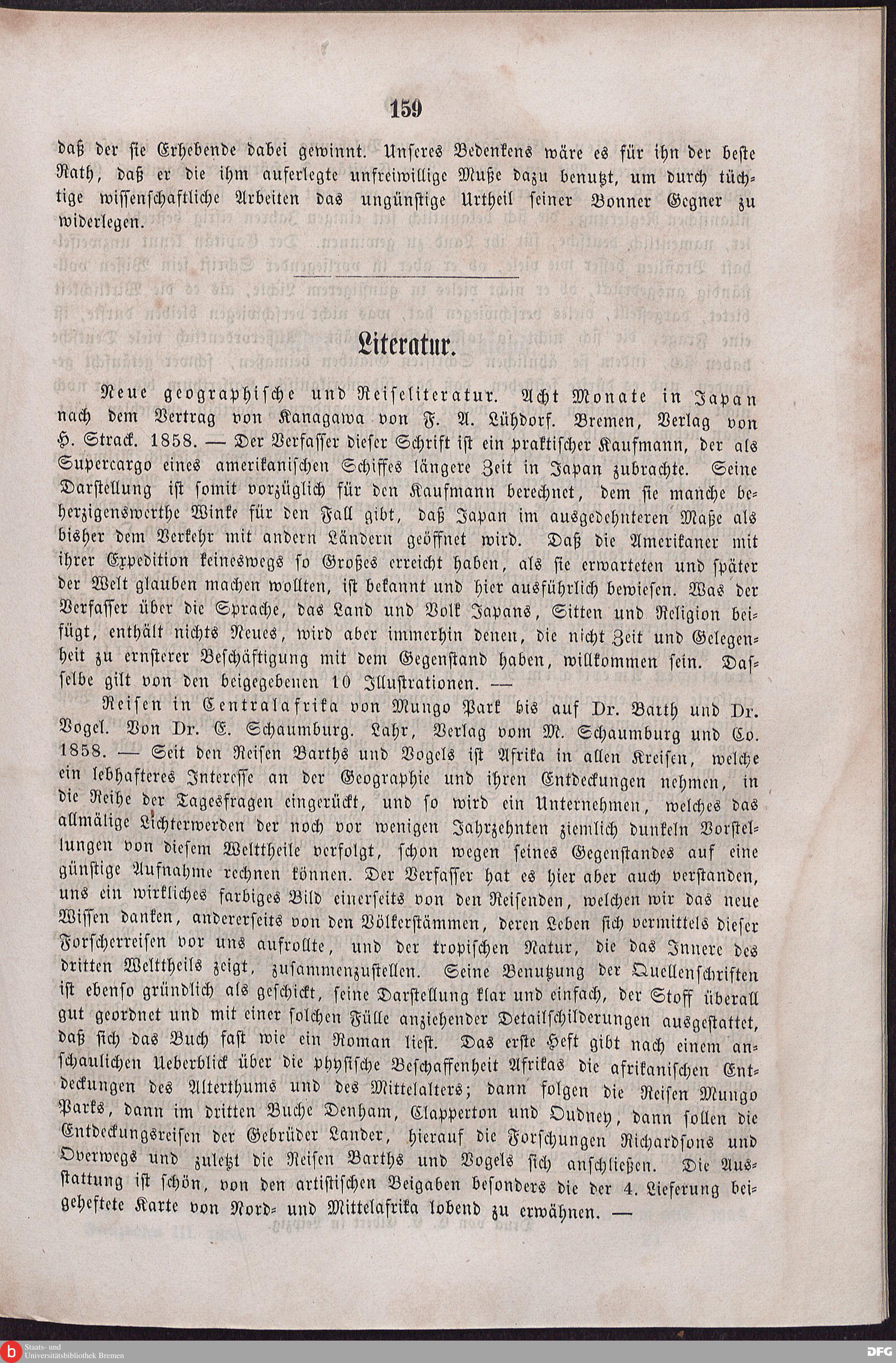 159

daß der sie Erhebende dabei gewinnt. Unseres Bedenkens wäre es für ihn der beste Rath, daß er die ihm auferlegte unfreiwillige Muße dazu benutzt, um durch tüchtige wissenschaftliche Arbeiten das ungünstige Urtheil seiner Bonner Gegner zu widerlegen.

Literatur.

Neue geographische und Reiseliteratur. Acht Monate in Japan nach dem Vertrag von Kanagawa von F. A. Lühdorf. Bremen, Verlag von H. Strack. 1858. — Der Verfasser dieser Schrift ist ein praktischer Kaufmann, der als Supercargo eines amerikanischen Schiffes längere Zeit in Japan zubrachte. Seine Darstellung ist somit vorzüglich für den Kaufmann berechnet, dem sie manche beherzigenswerthe Winke für den Fall gibt, daß Japan im ausgedehnteren Maße als bisher dem Verkehr mit andern Ländern geöffnet wird. Daß die Amerikaner mit ihrer Expedition keineswegs so Großes erreicht haben, als sie erwarteten und später der Welt glauben machen wollten, ist bekannt und hier ausführlich bewiesen. Was der Verfasser über die Sprache, das Land und Volk Japans, Sitten und Religion beifügt, enthält nichts Neues, wird aber immerhin denen, die nicht Zeit und Gelegenheit zu ernsterer Beschäftigung mit dem Gegenstand haben, willkommen sein. Dasselbe gilt von den beigegebenen 10 Illustrationen. —

Reisen in Centralafrika von Mungo Park bis auf Dr. Barth und Dr. Vogel. Von Dr. E. Schaumburg. Lahr, Verlag vom M. Schaumburg und Co. 1858. — Seit den Reisen Barths und Vogels ist Afrika in allen Kreisen, welche ein lebhafteres Interesse an der Geographie und ihren Entdeckungen nehmen, in die Reihe der Tagesfragen eingerückt, und so wird ein Unternehmen, welches das allmälige Lichterwerden der noch vor wenigen Jahrzehnten ziemlich dunkeln Vorstellungen von diesem Welttheile verfolgt, schon wegen seines Gegenstandes auf eine günstige Aufnahme rechnen können. Der Verfasser hat es hier aber auch verstanden, uns ein wirkliches farbiges Bild einerseits von den Reisenden, welchen wir das neue Wissen danken, andererseits von den Völkerstämmen, deren Leben sich vermittels dieser Forscherreisen vor uns aufrollte, und der tropischen Natur, die das Innere des dritten Welttheils zeigt, zusammenzustellen. Seine Benutzung der Quellenschriften ist ebenso gründlich als geschickt, seine Darstellung klar und einfach, der Stoff überall gut geordnet und mit einer solchen Fülle anziehender Detailschilderungen ausgestattet, daß sich das Buch fast wie ein Roman liest. Das erste Heft gibt nach einem anschaulichen Ueberblick über die physische Beschaffenheit Afrikas die afrikanischen Entdeckungen des Alterthums und des Mittelalters; dann folgen die Reisen Mungo Parks, dann im dritten Buche Denham, Clapperton und Oudney, dann sollen die Entdeckungsreisen der Gebrüder Lander, hierauf die Forschungen Richardsons und Overwegs und zuletzt die Reisen Barths und Vogels sich anschließen. Die Ausstattung ist schön, von den artistischen Beigaben besonders die der 4. Lieferung beigeheftete Karte von Nord- und Mittelafrika lobend zu erwähnen. —

Staats- und Universitätsbibliothek Bremen

DFG